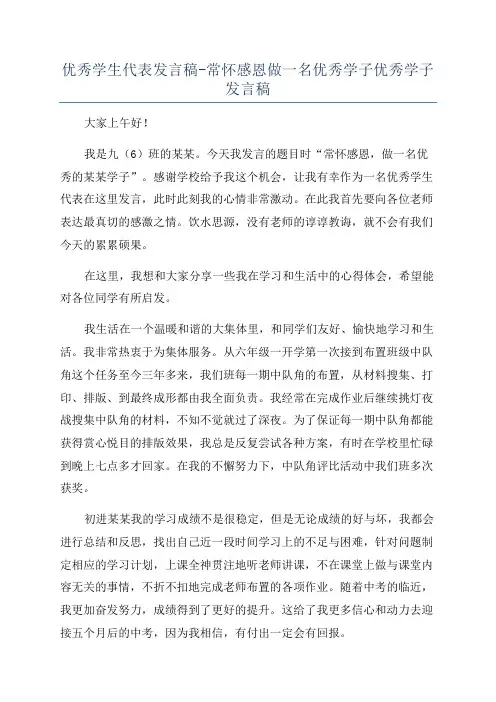 优秀学生代表发言稿-常怀感恩做一名优秀学子优秀学子发言稿

大家上午好！

我是九（6）班的某某。今天我发言的题目时“常怀感恩，做一名优秀的某某学子”。感谢学校给予我这个机会，让我有幸作为一名优秀学生代表在这里发言，此时此刻我的心情非常激动。在此我首先要向各位老师表达最真切的感激之情。饮水思源，没有老师的谆谆教诲，就不会有我们今天的累累硕果。

在这里，我想和大家分享一些我在学习和生活中的心得体会，希望能对各位同学有所启发。

我生活在一个温暖和谐的大集体里，和同学们友好、愉快地学习和生活。我非常热衷于为集体服务。从六年级一开学第一次接到布置班级中队角这个任务至今三年多来，我们班每一期中队角的布置，从材料搜集、打印、排版、到最终成形都由我全面负责。我经常在完成作业后继续挑灯夜战搜集中队角的材料，不知不觉就过了深夜。为了保证每一期中队角都能获得赏心悦目的排版效果，我总是反复尝试各种方案，有时在学校里忙碌到晚上七点多才回家。在我的不懈努力下，中队角评比活动中我们班多次获奖。

初进某某我的学习成绩不是很稳定，但是无论成绩的好与坏，我都会进行总结和反思，找出自己近一段时间学习上的不足与困难，针对问题制定相应的学习计划，上课全神贯注地听老师讲课，不在课堂上做与课堂内容无关的事情，不折不扣地完成老师布置的各项作业。随着中考的临近，我更加奋发努力，成绩得到了更好的提升。这给了我更多信心和动力去迎接五个月后的中考，因为我相信，有付出一定会有回报。